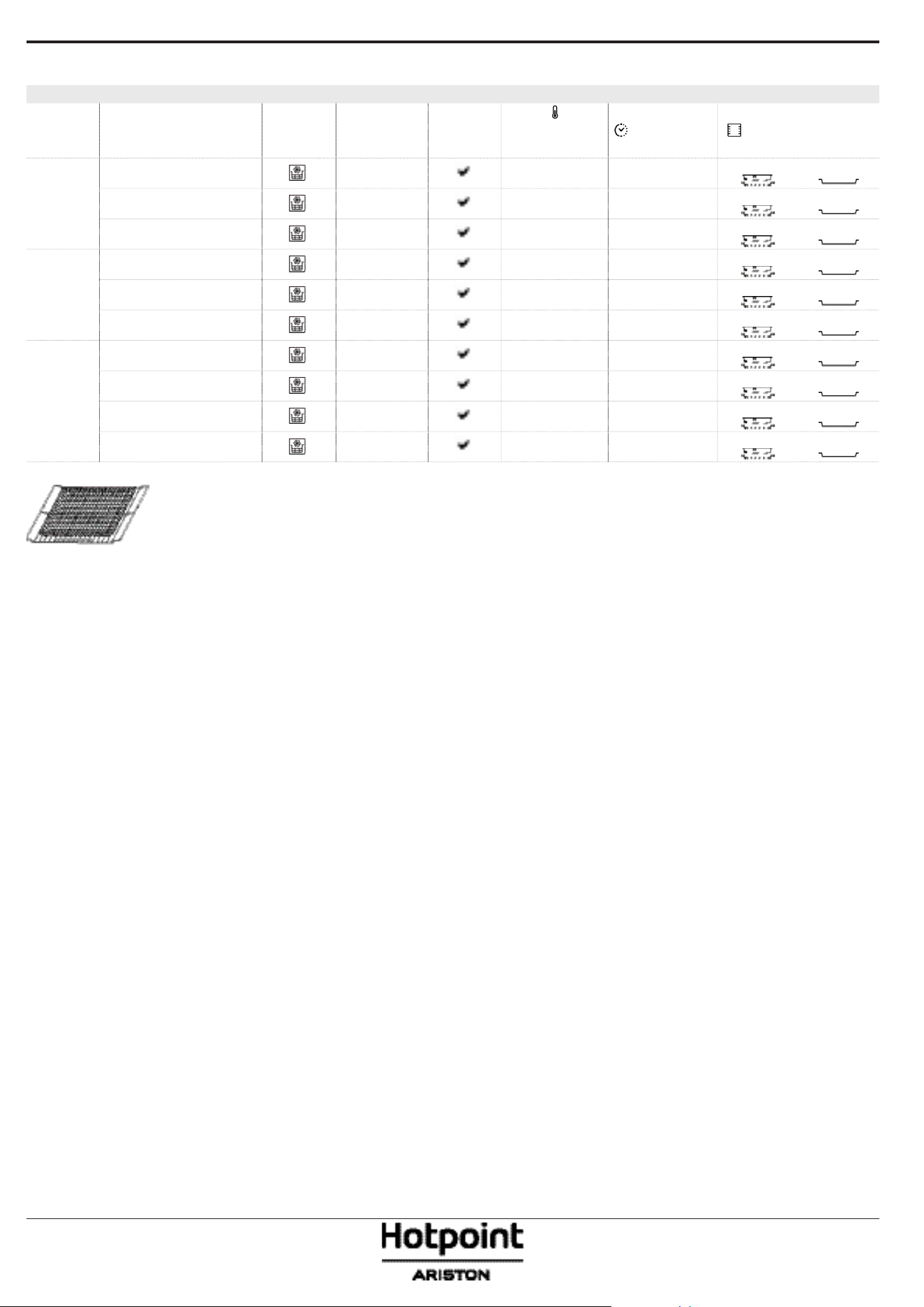 Hotpoint
ARISTON